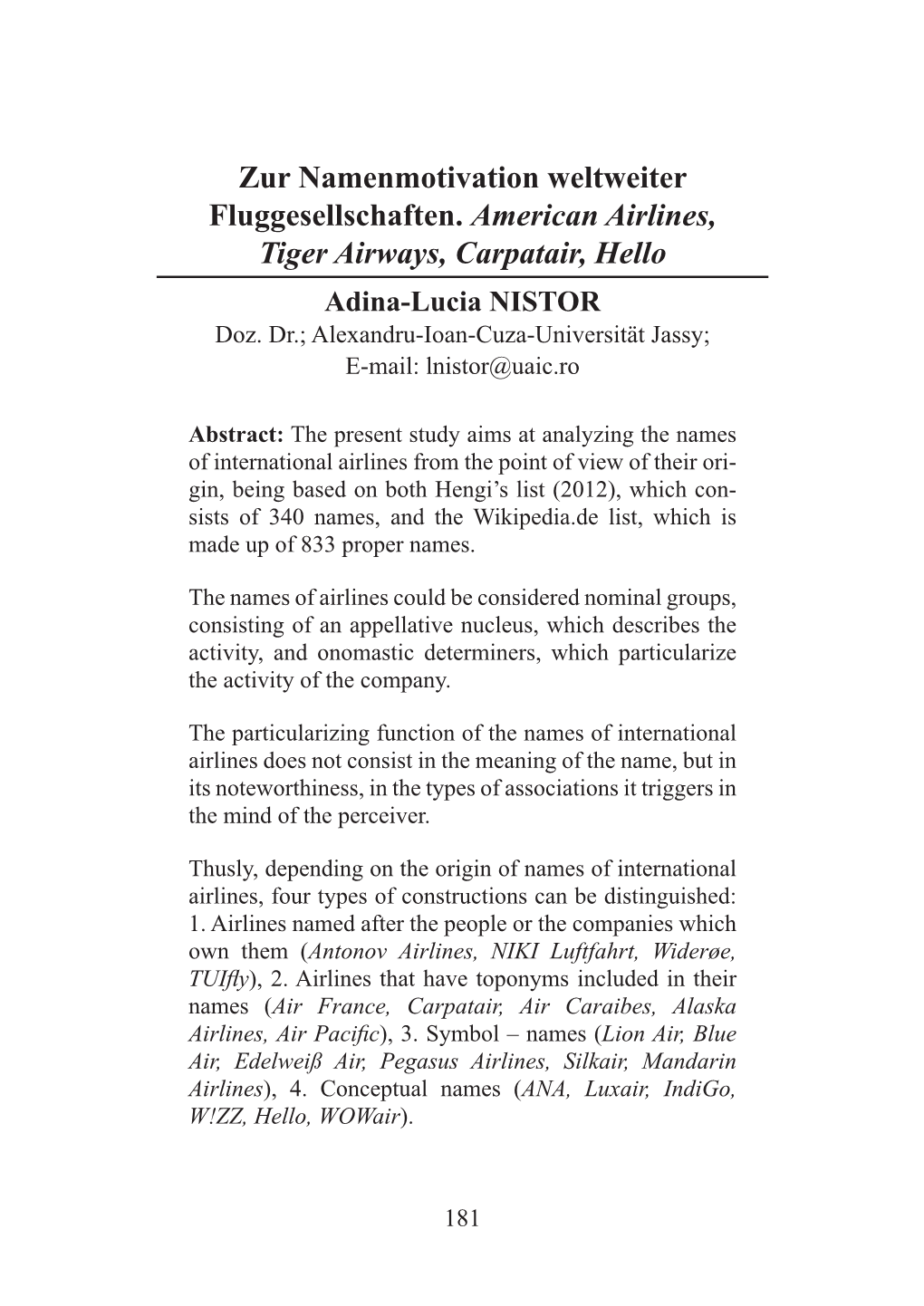 Zur Namenmotivation weltweiter Fluggesellschaften. American Airlines, Tiger Airways, Carpatair, Hello

Adina-Lucia NISTOR
Doz. Dr.; Alexandru-Ioan-Cuza-Universität Jassy;
E-mail: lnistor@uaic.ro

Abstract: The present study aims at analyzing the names of international airlines from the point of view of their origin, being based on both Hengi's list (2012), which consists of 340 names, and the Wikipedia.de list, which is made up of 833 proper names.

The names of airlines could be considered nominal groups, consisting of an appellative nucleus, which describes the activity, and onomastic determiners, which particularize the activity of the company.

The particularizing function of the names of international airlines does not consist in the meaning of the name, but in its noteworthiness, in the types of associations it triggers in the mind of the perceiver.

Thusly, depending on the origin of names of international airlines, four types of constructions can be distinguished: 1. Airlines named after the people or the companies which own them (Antonov Airlines, NIKI Luftfahrt, Widerøe, TUIfly), 2. Airlines that have toponyms included in their names (Air France, Carpatair, Air Caraibes, Alaska Airlines, Air Pacific), 3. Symbol – names (Lion Air, Blue Air, Edelweiß Air, Pegasus Airlines, Silkair, Mandarin Airlines), 4. Conceptual names (ANA, Luxair, IndiGo, W!ZZ, Hello, WOWair).

181